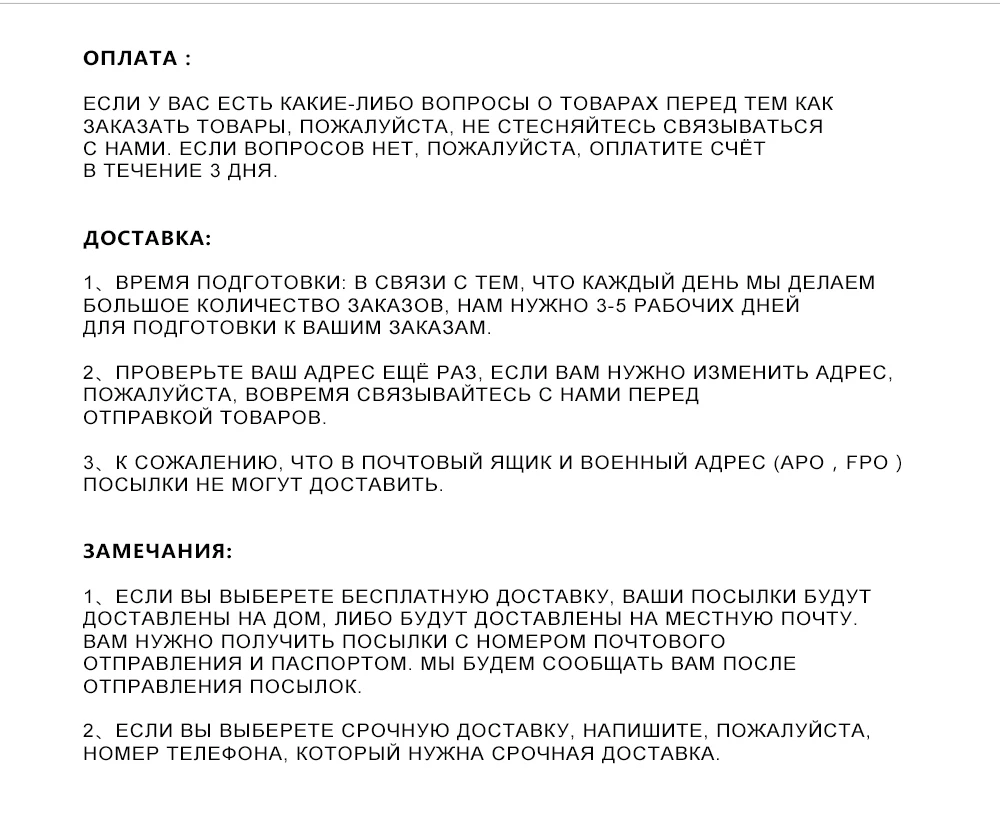 ОПЛАТА :

ЕСЛИ У ВАС ЕСТЬ КАКИЕ-ЛИБО ВОПРОСЫ О ТОВАРАХ ПЕРЕД ТЕМ КАК ЗАКАЗАТЬ ТОВАРЫ, ПОЖАЛУЙСТА, НЕ СТЕСНЯЙТЕСЬ СВЯЗЫВАТЬСЯ С НАМИ. ЕСЛИ ВОПРОСОВ НЕТ, ПОЖАЛУЙСТА, ОПЛАТИТЕ СЧЁТ В ТЕЧЕНИЕ 3 ДНЯ.

ДОСТАВКА:

1、ВРЕМЯ ПОДГОТОВКИ: В СВЯЗИ С ТЕМ, ЧТО КАЖДЫЙ ДЕНЬ МЫ ДЕЛАЕМ БОЛЬШОЕ КОЛИЧЕСТВО ЗАКАЗОВ, НАМ НУЖНО 3-5 РАБОЧИХ ДНЕЙ ДЛЯ ПОДГОТОВКИ К ВАШИМ ЗАКАЗАМ.

2、ПРОВЕРЬТЕ ВАШ АДРЕС ЕЩЁ РАЗ, ЕСЛИ ВАМ НУЖНО ИЗМЕНИТЬ АДРЕС, ПОЖАЛУЙСТА, ВОВРЕМЯ СВЯЗЫВАЙТЕСЬ С НАМИ ПЕРЕД ОТПРАВКОЙ ТОВАРОВ.

3、К СОЖАЛЕНИЮ, ЧТО В ПОЧТОВЫЙ ЯЩИК И ВОЕННЫЙ АДРЕС (APO , FPO ) ПОСЫЛКИ НЕ МОГУТ ДОСТАВИТЬ.

ЗАМЕЧАНИЯ:

1、ЕСЛИ ВЫ ВЫБЕРЕТЕ БЕСПЛАТНУЮ ДОСТАВКУ, ВАШИ ПОСЫЛКИ БУДУТ ДОСТАВЛЕНЫ НА ДОМ, ЛИБО БУДУТ ДОСТАВЛЕНЫ НА МЕСТНУЮ ПОЧТУ. ВАМ НУЖНО ПОЛУЧИТЬ ПОСЫЛКИ С НОМЕРОМ ПОЧТОВОГО ОТПРАВЛЕНИЯ И ПАСПОРТОМ. МЫ БУДЕМ СООБЩАТЬ ВАМ ПОСЛЕ ОТПРАВЛЕНИЯ ПОСЫЛОК.

2、ЕСЛИ ВЫ ВЫБЕРЕТЕ СРОЧНУЮ ДОСТАВКУ, НАПИШИТЕ, ПОЖАЛУЙСТА, НОМЕР ТЕЛЕФОНА, КОТОРЫЙ НУЖНА СРОЧНАЯ ДОСТАВКА.